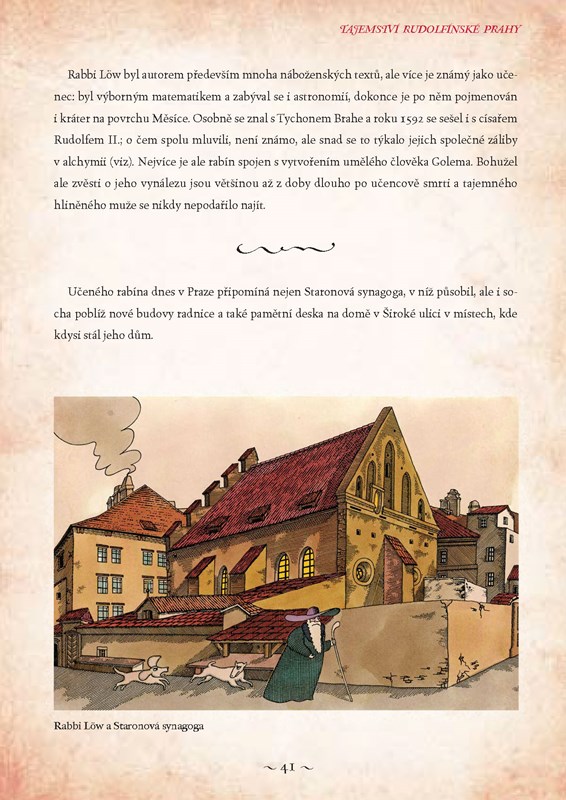 TAJEMSTVÍ RUDOLFÍNSKÉ PRAHY

Rabbi Löw byl autorem především mnoha náboženských textů, ale více je známý jako učenec: byl výborným matematikem a zabýval se i astronomií, dokonce je po něm pojmenován i kráter na povrchu Měsíce. Osobně se znal s Tychonem Brahe a roku 1592 se sešel i s císařem Rudolfem II.; o čem spolu mluvili, není známo, ale snad se to týkalo jejich společné záliby v alchymii (viz). Nejvíce je ale rabín spojen s vytvořením umělého člověka Golema. Bohužel ale zvěsti o jeho vynálezu jsou většinou až z doby dlouho po učencově smrti a tajemného hliněného muže se nikdy nepodařilo najít.

Učeného rabína dnes v Praze připomíná nejen Staronová synagoga, v níž působil, ale i socha poblíž nové budovy radnice a také pamětní deska na domě v Široké ulici v místech, kde kdysi stál jeho dům.

Rabbi Löw a Staronová synagoga

~ 41 ~